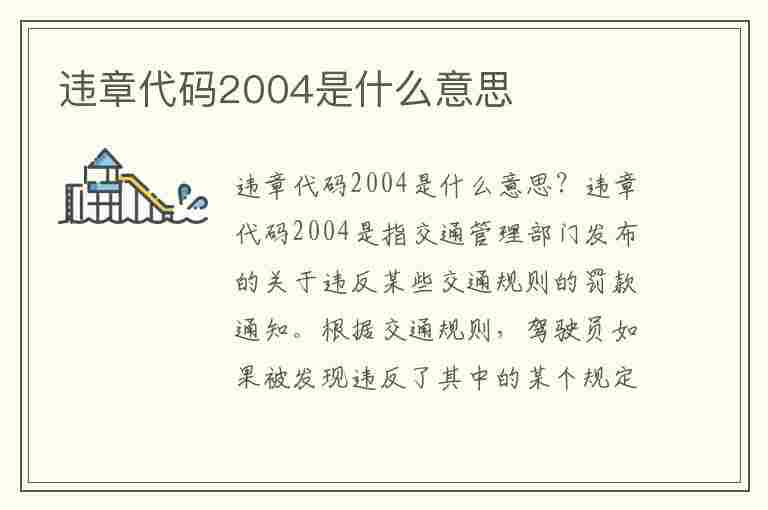 违章代码2004是什么意思

违章代码2004是什么意思？违章代码2004是指交通管理部门发布的关于违反某些交通规则的罚款通知。根据交通规则，驾驶员如果被发现违反了其中的某个规定